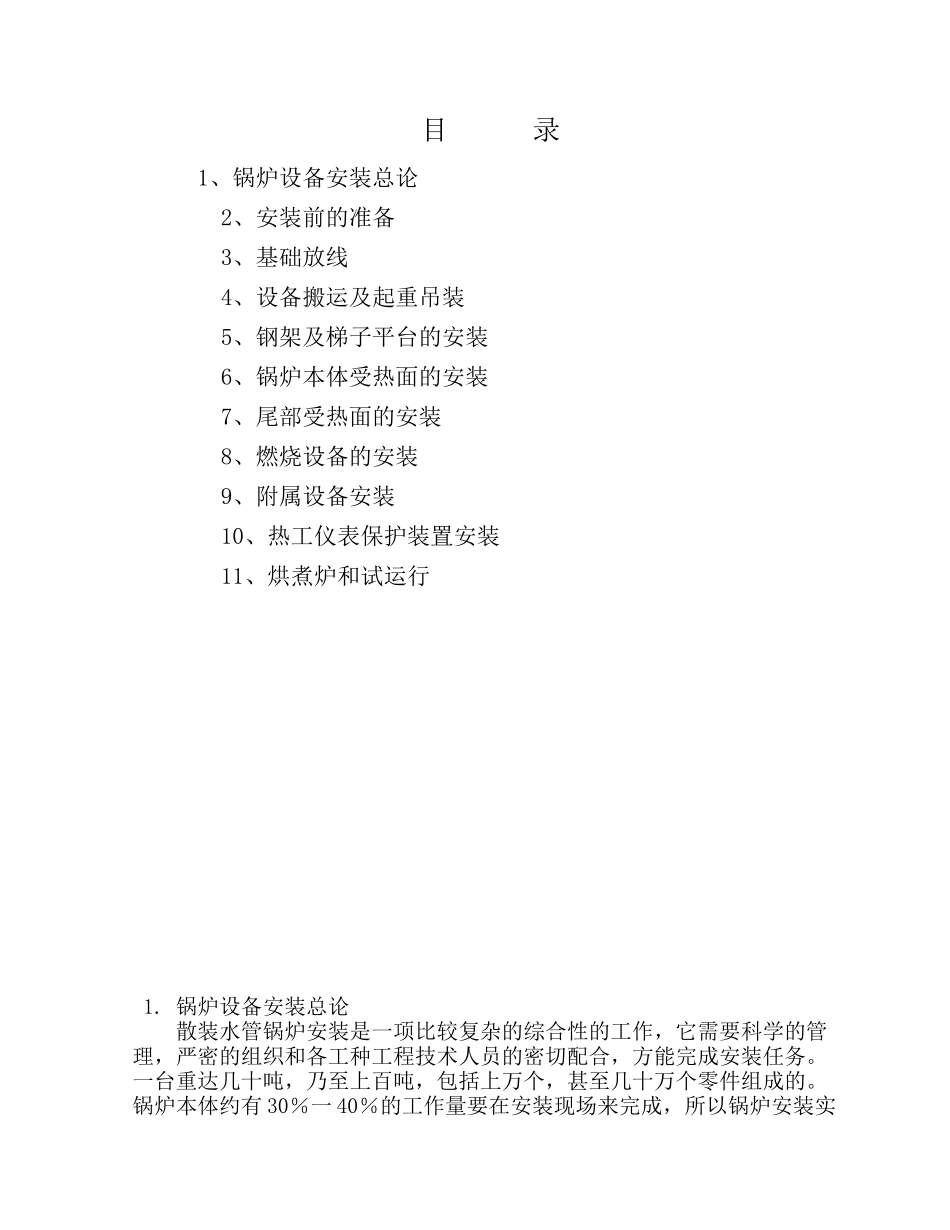 目　　录

1、锅炉设备安装总论

2、安装前的准备

3、基础放线

4、设备搬运及起重吊装

5、钢架及梯子平台的安装

6、锅炉本体受热面的安装

7、尾部受热面的安装

8、燃烧设备的安装

9、附属设备安装

10、热工仪表保护装置安装

11、烘煮炉和试运行

1. 锅炉设备安装总论

散装水管锅炉安装是一项比较复杂的综合性的工作，它需要科学的管理，严密的组织和各工种工程技术人员的密切配合，方能完成安装任务。一台重达几十吨，乃至上百吨，包括上万个，甚至几十万个零件组成的。锅炉本体约有30%一40%的工作量要在安装现场来完成，所以锅炉安装实